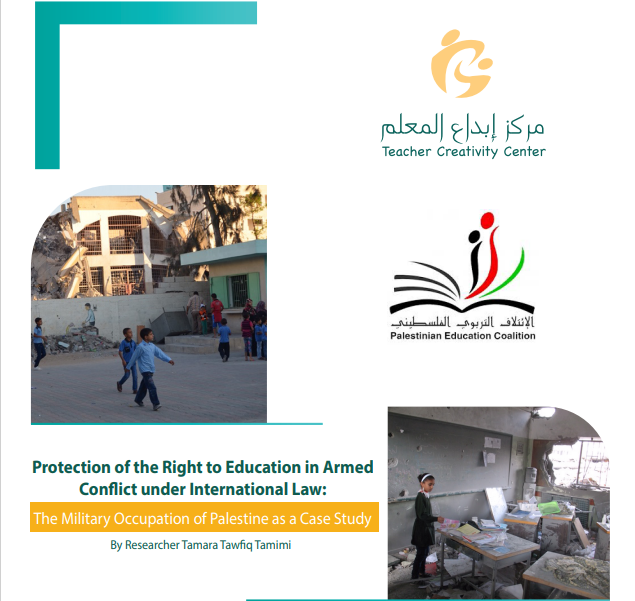 مركز إبداع المعلم
Teacher Creativity Center

الإئتلاف التربوي الفلسطيني
Palestinian Education Coalition

Protection of the Right to Education in Armed Conflict under International Law:

The Military Occupation of Palestine as a Case Study

By Researcher Tamara Tawfiq Tamimi